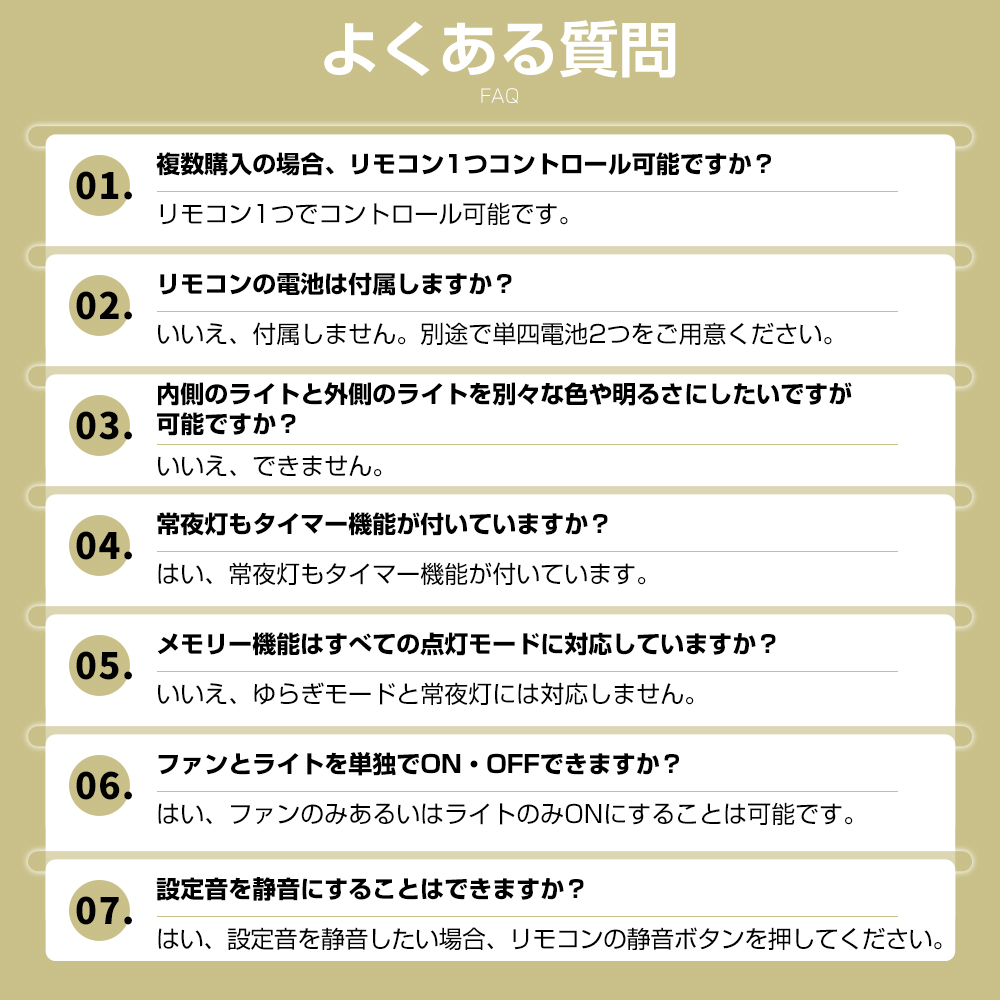 よくある質問
FAQ

01.
複数購入の場合、リモコン1つコントロール可能ですか？
リモコン1つでコントロール可能です。

02.
リモコンの電池は付属しますか？
いいえ、付属しません。別途で単四電池2つをご用意ください。

03.
内側のライトと外側のライトを別々な色や明るさにしたいですが可能ですか？
いいえ、できません。

04.
常夜灯もタイマー機能が付いていますか？
はい、常夜灯もタイマー機能が付いています。

05.
メモリー機能はすべての点灯モードに対応していますか？
いいえ、ゆらぎモードと常夜灯には対応しません。

06.
ファンとライトを単独でON・OFFできますか？
はい、ファンのみあるいはライトのみONにすることは可能です。

07.
設定音を静音にすることはできますか？
はい、設定音を静音したい場合、リモコンの静音ボタンを押してください。